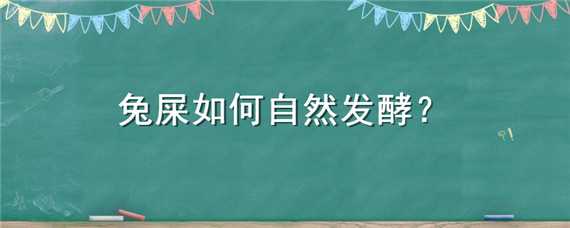 兔屎如何自然发酵?